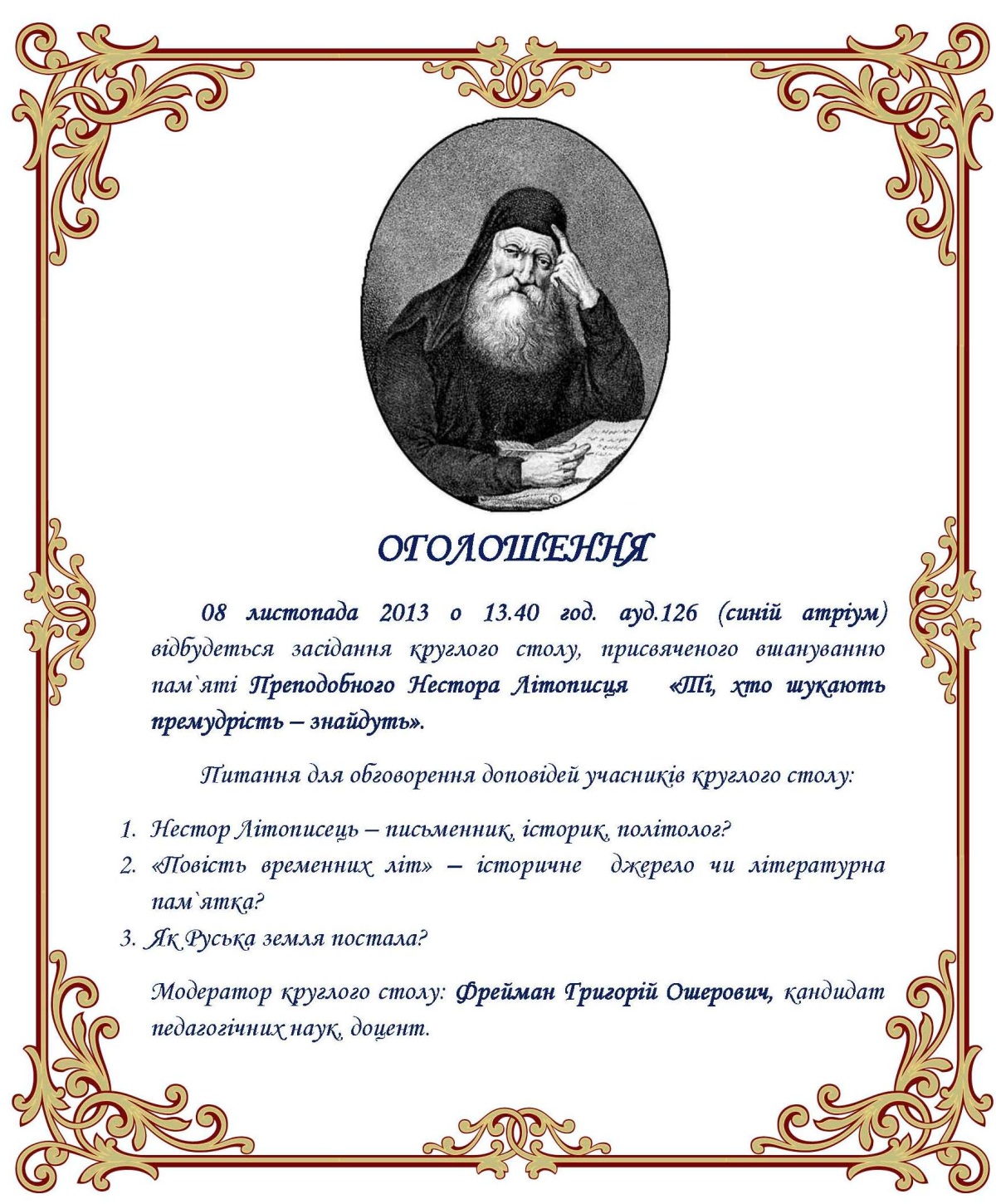 ОГОЛОШЕННЯ

08 листопада 2013 о 13.40 год. ауд.126 (синій атріум) відбудеться засідання круглого столу, присвяченого вшануванню пам`яті Преподобного Нестора Літописця «Ті, хто шукають премудрість – знайдуть».

Питання для обговорення доповідей учасників круглого столу:

1. Нестор Літописець – письменник, історик, політолог?
2. «Повість временних літ» – історичне джерело чи літературна пам`ятка?
3. Як Руська земля постала?

Модератор круглого столу: Фрейман Григорій Ошерович, кандидат педагогічних наук, доцент.